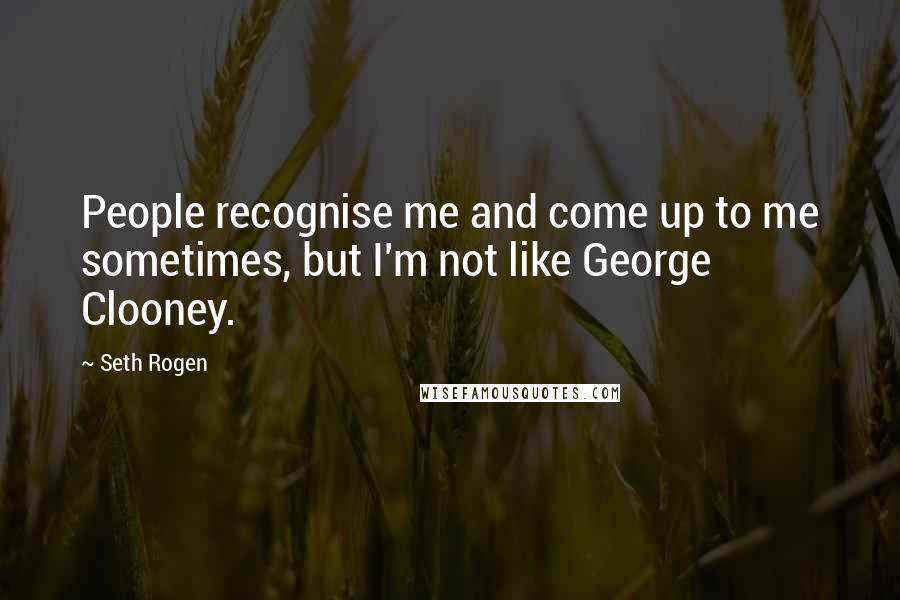 People recognise me and come up to me sometimes, but I'm not like George Clooney.

~ Seth Rogen

WISEFAMOUSQUOTES.COM